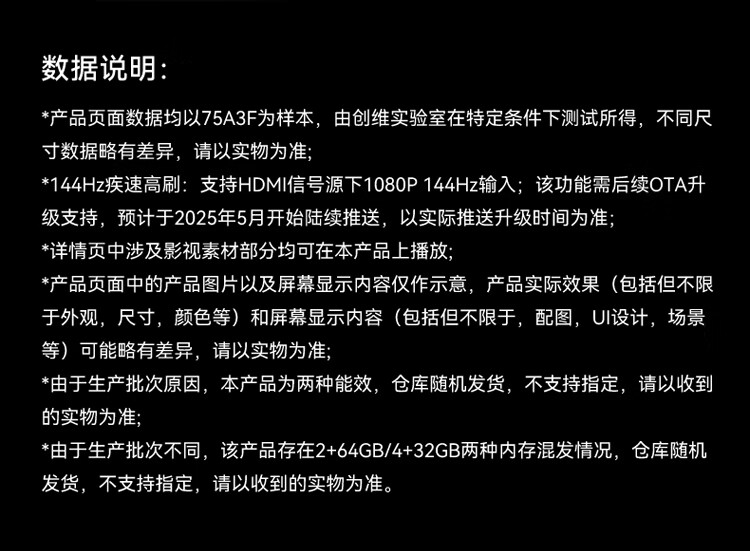 数据说明：

*产品页面数据均以75A3F为样本，由创维实验室在特定条件下测试所得，不同尺寸数据略有差异，请以实物为准;

*144Hz疾速高刷：支持HDMI信号源下1080P 144Hz输入；该功能需后续OTA升级支持，预计于2025年5月开始陆续推送，以实际推送升级时间为准;

*详情页中涉及影视素材部分均可在本产品上播放;

*产品页面中的产品图片以及屏幕显示内容仅作示意，产品实际效果（包括但不限于外观，尺寸，颜色等）和屏幕显示内容（包括但不限于，配图，UI设计，场景等）可能略有差异，请以实物为准;

*由于生产批次原因，本产品为两种能效，仓库随机发货，不支持指定，请以收到的实物为准;

*由于生产批次不同，该产品存在2+64GB/4+32GB两种内存混发情况，仓库随机发货，不支持指定，请以收到的实物为准。